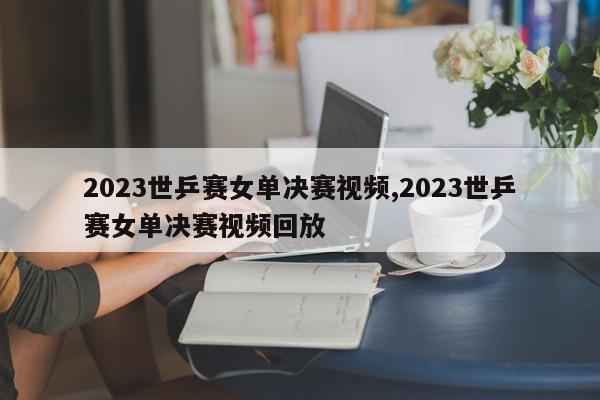 2023世乒赛女单决赛视频,2023世乒赛女单决赛视频回放